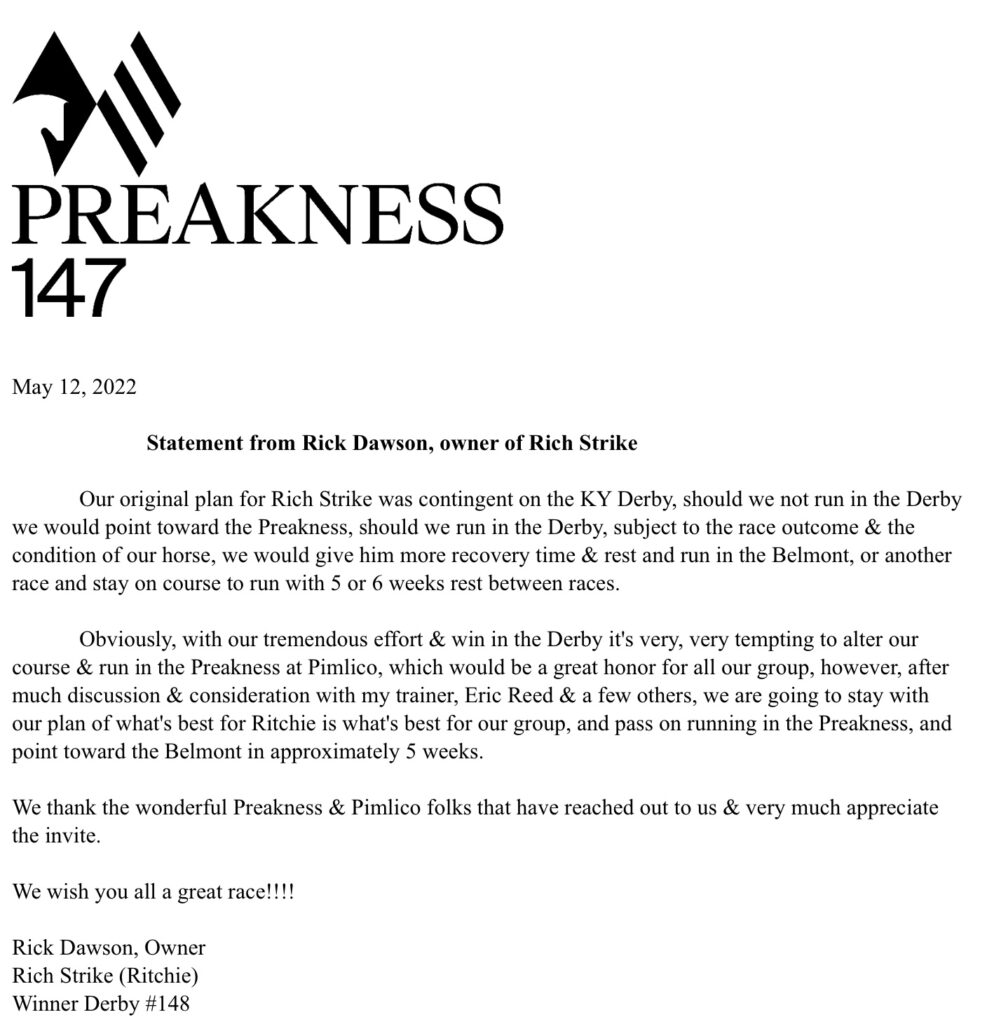 PREAKNESS
147

May 12, 2022

Statement from Rick Dawson, owner of Rich Strike

Our original plan for Rich Strike was contingent on the KY Derby, should we not run in the Derby we would point toward the Preakness, should we run in the Derby, subject to the race outcome & the condition of our horse, we would give him more recovery time & rest and run in the Belmont, or another race and stay on course to run with 5 or 6 weeks rest between races.

Obviously, with our tremendous effort & win in the Derby it's very, very tempting to alter our course & run in the Preakness at Pimlico, which would be a great honor for all our group, however, after much discussion & consideration with my trainer, Eric Reed & a few others, we are going to stay with our plan of what's best for Ritchie is what's best for our group, and pass on running in the Preakness, and point toward the Belmont in approximately 5 weeks.

We thank the wonderful Preakness & Pimlico folks that have reached out to us & very much appreciate the invite.

We wish you all a great race!!!!

Rick Dawson, Owner
Rich Strike (Ritchie)
Winner Derby #148